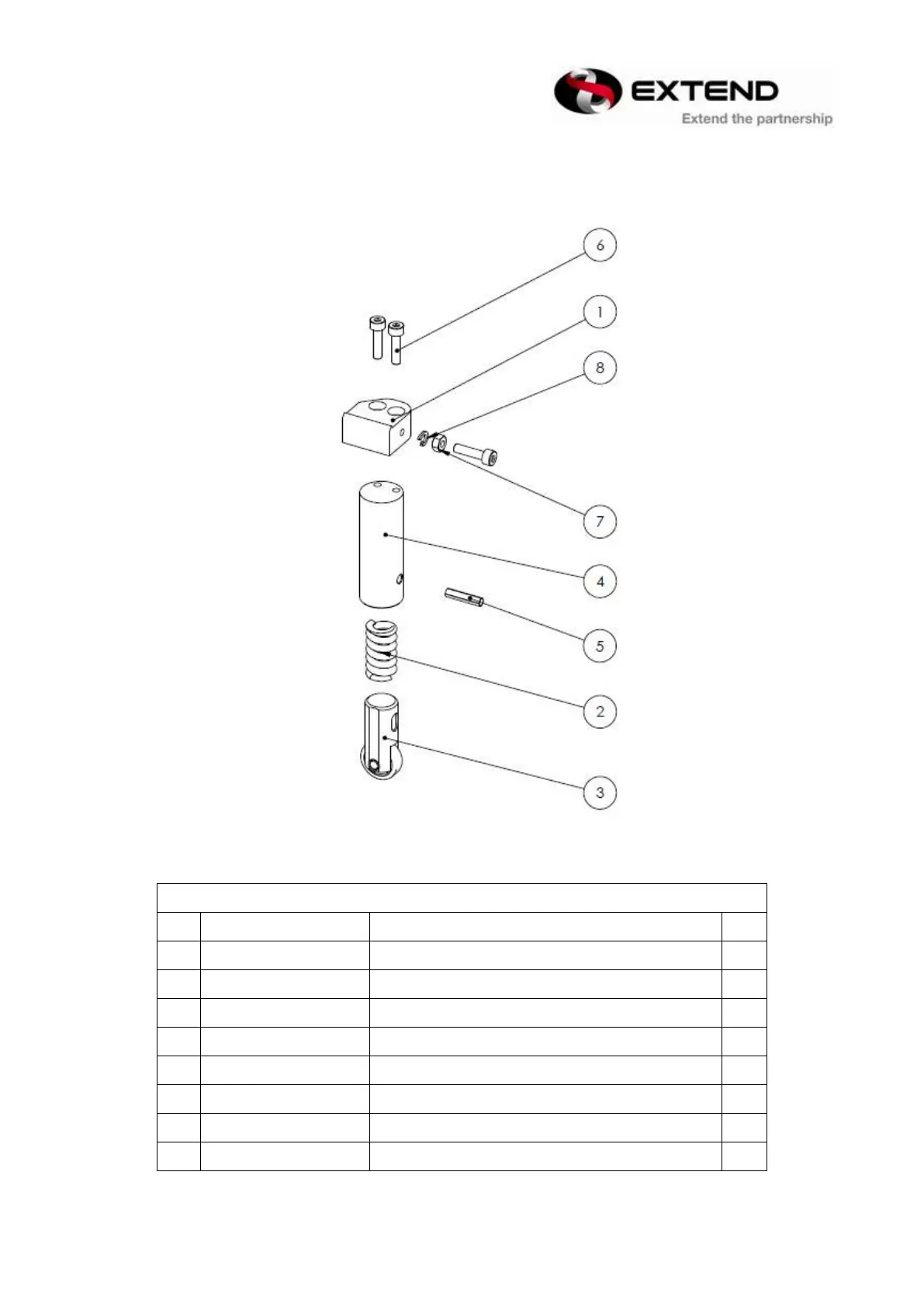 EXTEND
Extend the partnership

6
1
8
7
4
5
2
3